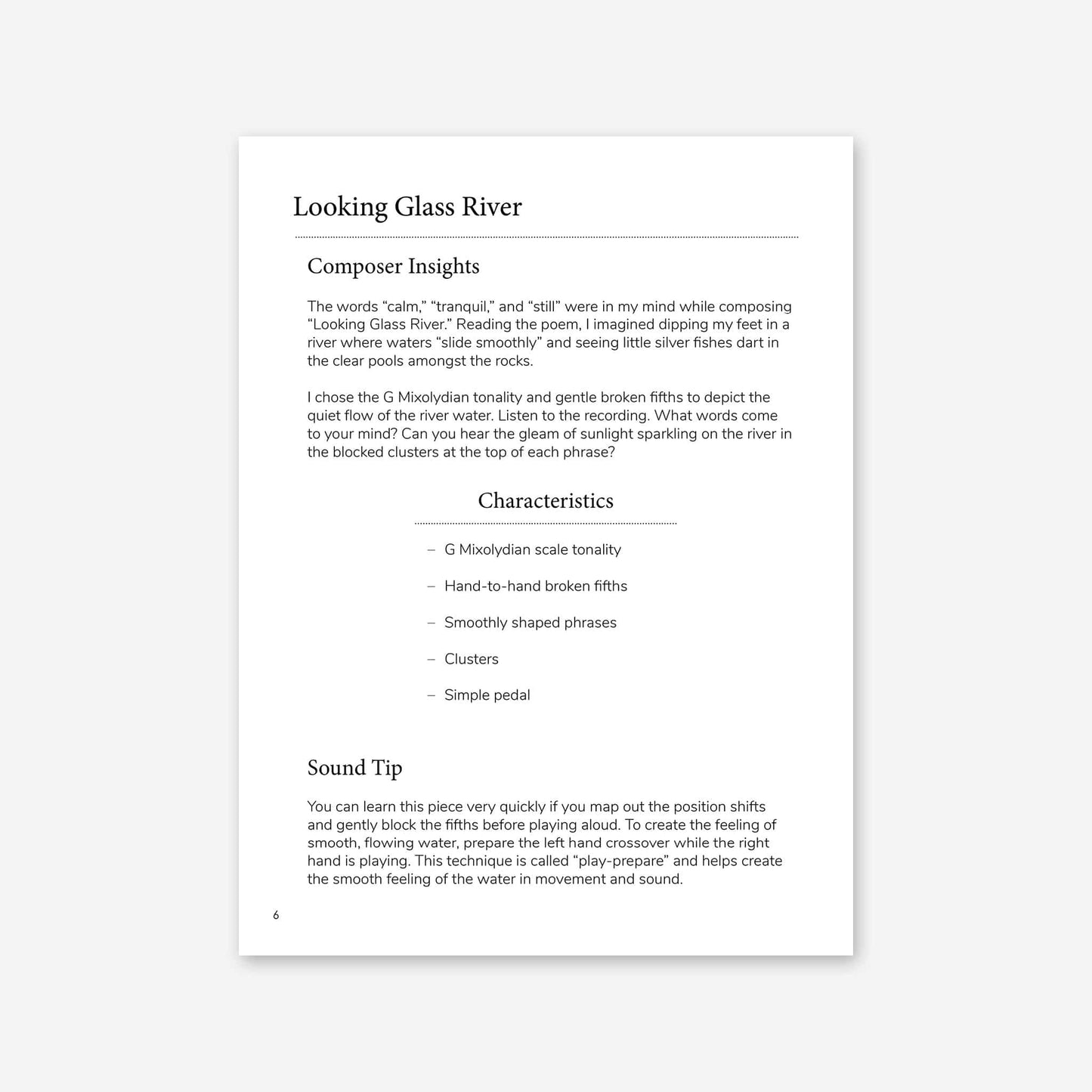 Looking Glass River

Composer Insights

The words “calm,” “tranquil,” and “still” were in my mind while composing “Looking Glass River.” Reading the poem, I imagined dipping my feet in a river where waters “slide smoothly” and seeing little silver fishes dart in the clear pools amongst the rocks.

I chose the G Mixolydian tonality and gentle broken fifths to depict the quiet flow of the river water. Listen to the recording. What words come to your mind? Can you hear the gleam of sunlight sparkling on the river in the blocked clusters at the top of each phrase?

Characteristics

– G Mixolydian scale tonality

– Hand-to-hand broken fifths

– Smoothly shaped phrases

– Clusters

– Simple pedal

Sound Tip

You can learn this piece very quickly if you map out the position shifts and gently block the fifths before playing aloud. To create the feeling of smooth, flowing water, prepare the left hand crossover while the right hand is playing. This technique is called “play-prepare” and helps create the smooth feeling of the water in movement and sound.

6